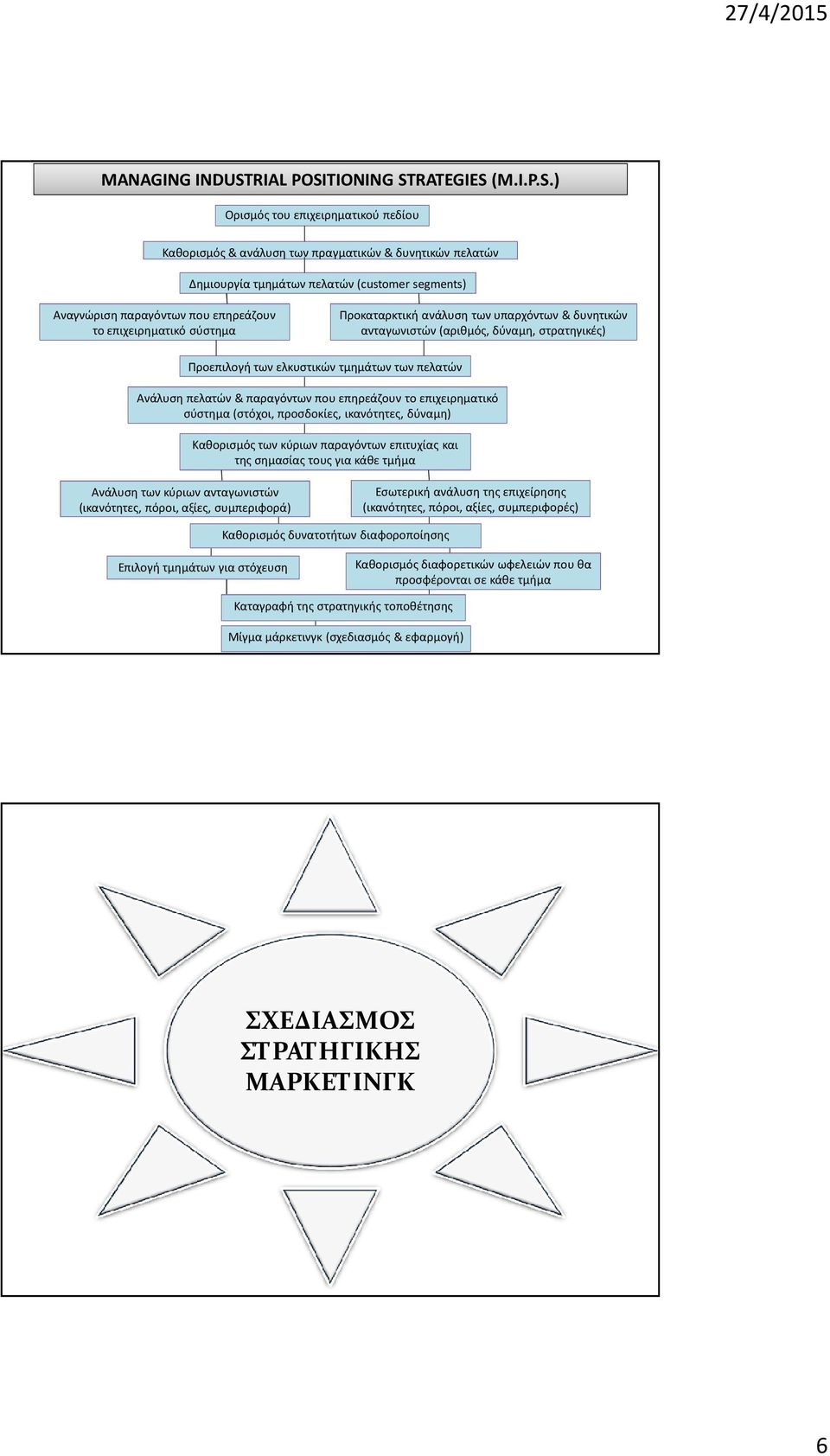 27/4/2015

MANAGING INDUSTRIAL POSITIONING STRATEGIES (M.I.P.S.)

Ορισμός του επιχειρηματικού πεδίου

Καθορισμός & ανάλυση των πραγματικών & δυνητικών πελατών

Δημιουργία τμημάτων πελατών (customer segments)

Αναγνώριση παραγόντων που επηρεάζουν το επιχειρηματικό σύστημα

Προκαταρκτική ανάλυση των υπαρχόντων & δυνητικών ανταγωνιστών (αριθμός, δύναμη, στρατηγικές)

Προεπιλογή των ελκυστικών τμημάτων των πελατών

Ανάλυση πελατών & παραγόντων που επηρεάζουν το επιχειρηματικό σύστημα (στόχοι, προσδοκίες, ικανότητες, δύναμη)

Καθορισμός των κύριων παραγόντων επιτυχίας και της σημασίας τους για κάθε τμήμα

Ανάλυση των κύριων ανταγωνιστών (ικανότητες, πόροι, αξίες, συμπεριφορά)

Εσωτερική ανάλυση της επιχείρησης (ικανότητες, πόροι, αξίες, συμπεριφορές)

Καθορισμός δυνατοτήτων διαφοροποίησης

Επιλογή τμημάτων για στόχευση

Καθορισμός διαφορετικών ωφελειών που θα προσφέρονται σε κάθε τμήμα

Καταγραφή της στρατηγικής τοποθέτησης

Μίγμα μάρκετινγκ (σχεδιασμός & εφαρμογή)

ΣΧΕΔΙΑΣΜΟΣ ΣΤΡΑΤΗΓΙΚΗΣ ΜΑΡΚΕΤΙΝΓΚ

6